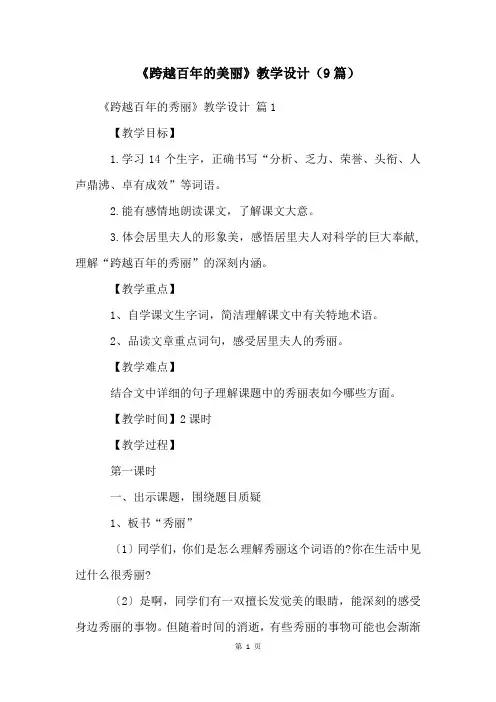 《跨越百年的美丽》教学设计（9篇）

《跨越百年的秀丽》教学设计 篇1

【教学目标】

1.学习14个生字，正确书写“分析、乏力、荣誉、头衔、人声鼎沸、卓有成效”等词语。

2.能有感情地朗读课文，了解课文大意。

3.体会居里夫人的形象美，感悟居里夫人对科学的巨大奉献，理解“跨越百年的秀丽”的深刻内涵。

【教学重点】

1、自学课文生字词，简洁理解课文中有关特地术语。

2、品读文章重点词句，感受居里夫人的秀丽。

【教学难点】

结合文中详细的句子理解课题中的秀丽表如今哪些方面。

【教学时间】2课时

【教学过程】

第一课时

一、出示课题，围绕题目质疑

1、板书“秀丽”

〔1〕同学们，你们是怎么理解秀丽这个词语的?你在生活中见过什么很秀丽?

〔2〕是啊，同学们有一双擅长发觉美的眼睛，能深刻的感受身边秀丽的事物。但随着时间的消逝，有些秀丽的事物可能也会渐渐

第 1 页